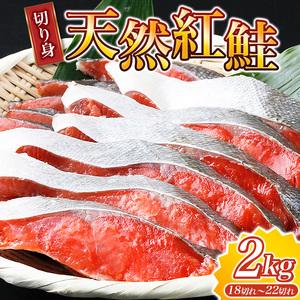 切り身

天然紅鮭

2kg

18切れ~22切れ